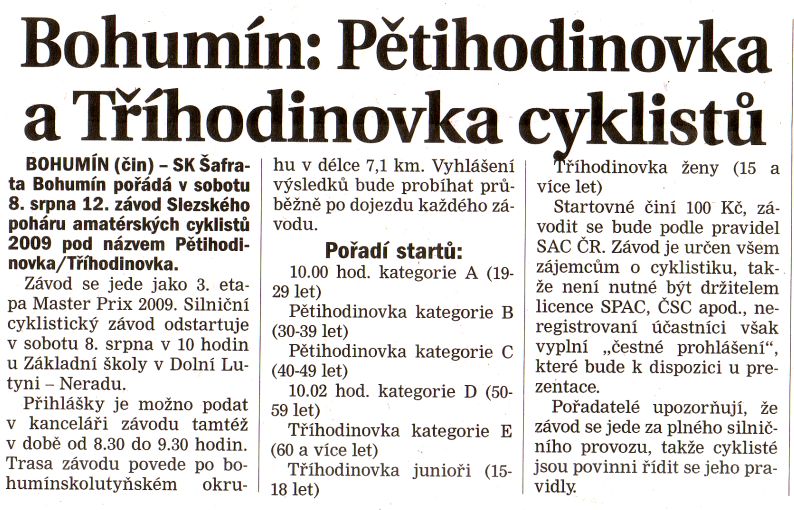 Bohumín: Pětihodinovka a Tříhodinovka cyklistů

BOHUMÍN (čin) – SK Šafrata Bohumín pořádá v sobotu 8. srpna 12. závod Slezského poháru amatérských cyklistů 2009 pod názvem Pětihodinovka/Tříhodinovka.

Závod se jede jako 3. etapa Master Prix 2009. Silniční cyklistický závod odstartuje v sobotu 8. srpna v 10 hodin u Základní školy v Dolní Lutyni – Neradu.

Přihlášky je možno podat v kanceláři závodu tamtéž v době od 8.30 do 9.30 hodin. Trasa závodu povede po bohumínskolutyňském okruhu v délce 7,1 km. Vyhlášení výsledků bude probíhat průběžně po dojezdu každého závodu.

Pořadí startů:

10.00 hod. kategorie A (19-29 let)

Pětihodinovka kategorie B (30-39 let)

Pětihodinovka kategorie C (40-49 let)

10.02 hod. kategorie D (50-59 let)

Tříhodinovka kategorie E (60 a více let)

Tříhodinovka junioři (15-18 let)

Tříhodinovka ženy (15 a více let)

Startovné činí 100 Kč, závodit se bude podle pravidel SAC ČR. Závod je určen všem zájemcům o cyklistiku, takže není nutné být držitelem licence SPAC, ČSC apod., neregistrovaní účastníci však vyplní „čestné prohlášení", které bude k dispozici u prezentace.

Pořadatelé upozorňují, že závod se jede za plného silničního provozu, takže cyklisté jsou povinni řídit se jeho pravidly.